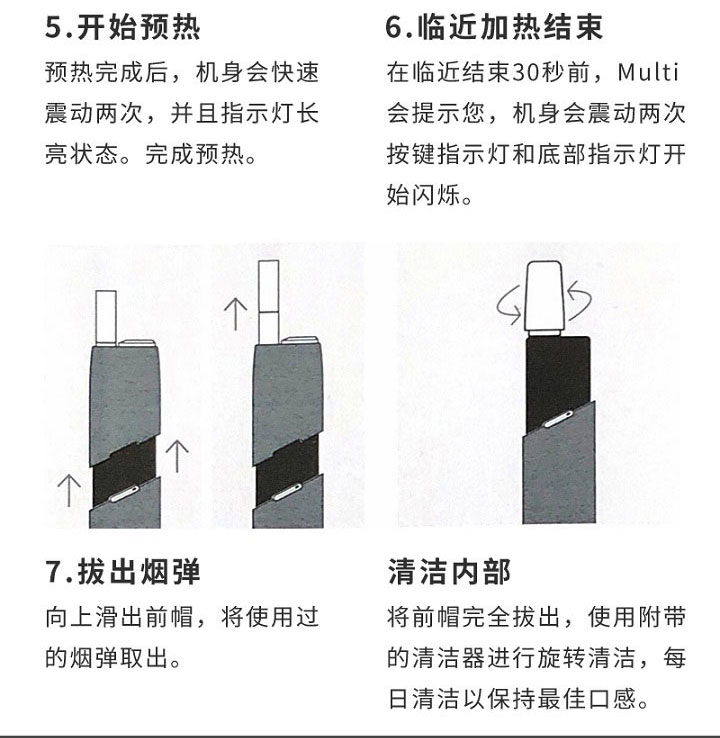 5.开始预热

预热完成后，机身会快速震动两次，并且指示灯长亮状态。完成预热。

6.临近加热结束

在临近结束30秒前，Multi会提示您，机身会震动两次按键指示灯和底部指示灯开始闪烁。

7.拔出烟弹

向上滑出前帽，将使用过的烟弹取出。

清洁内部

将前帽完全拔出，使用附带的清洁器进行旋转清洁，每日清洁以保持最佳口感。